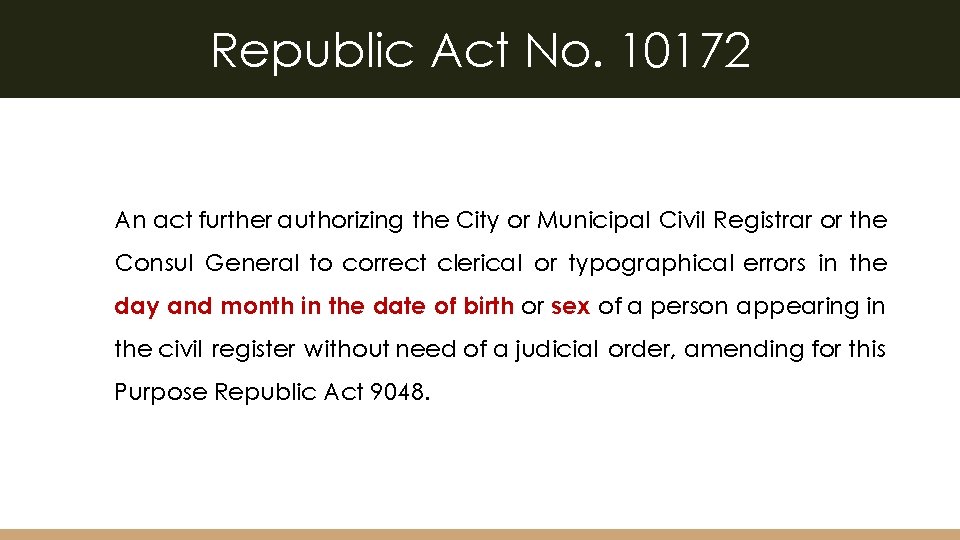 Republic Act No. 10172

An act further authorizing the City or Municipal Civil Registrar or the Consul General to correct clerical or typographical errors in the day and month in the date of birth or sex of a person appearing in the civil register without need of a judicial order, amending for this Purpose Republic Act 9048.